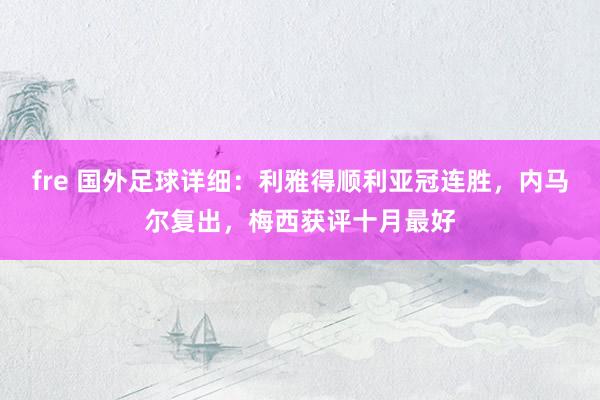 fre 国外足球详细：利雅得顺利亚冠连胜，内马尔复出，梅西获评十月最好